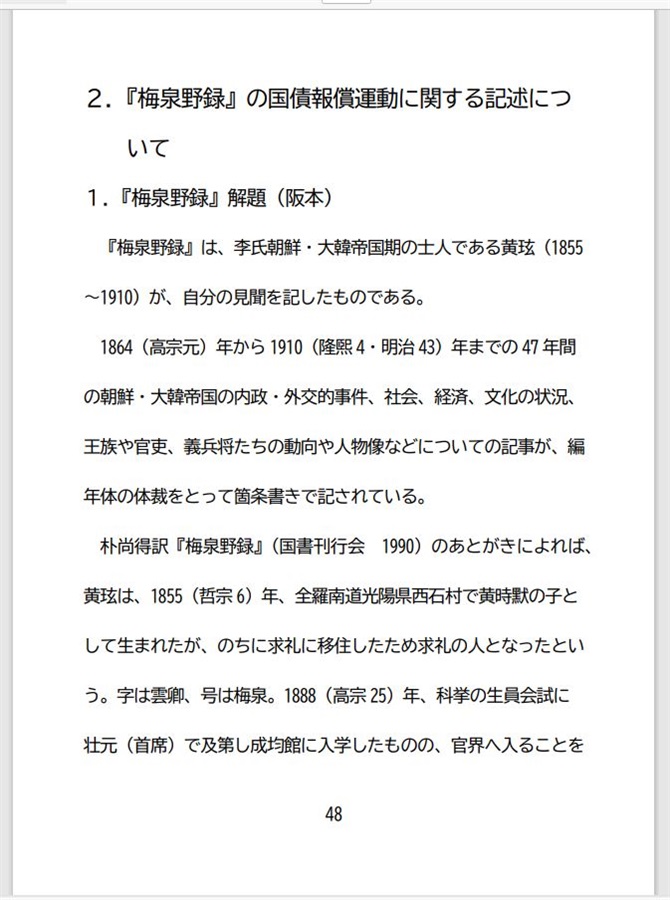 ２．『梅泉野録』の国債報償運動に関する記述について

１．『梅泉野録』解題（阪本）

『梅泉野録』は、李氏朝鮮・大韓帝国期の士人である黄玹（1855～1910）が、自分の見聞を記したものである。

1864（高宗元）年から 1910（隆熙 4・明治 43）年までの 47 年間の朝鮮・大韓帝国の内政・外交的事件、社会、経済、文化の状況、王族や官吏、義兵将たちの動向や人物像などについての記事が、編年体の体裁をとって箇条書きで記されている。

朴尚得訳『梅泉野録』（国書刊行会　1990）のあとがきによれば、黄玹は、1855（哲宗 6）年、全羅南道光陽県西石村で黄時默の子として生まれたが、のちに求礼に移住したため求礼の人となったという。字は雲卿、号は梅泉。1888（高宗 25）年、科挙の生員会試に壮元（首席）で及第し成均館に入学したものの、官界へ入ることを

48